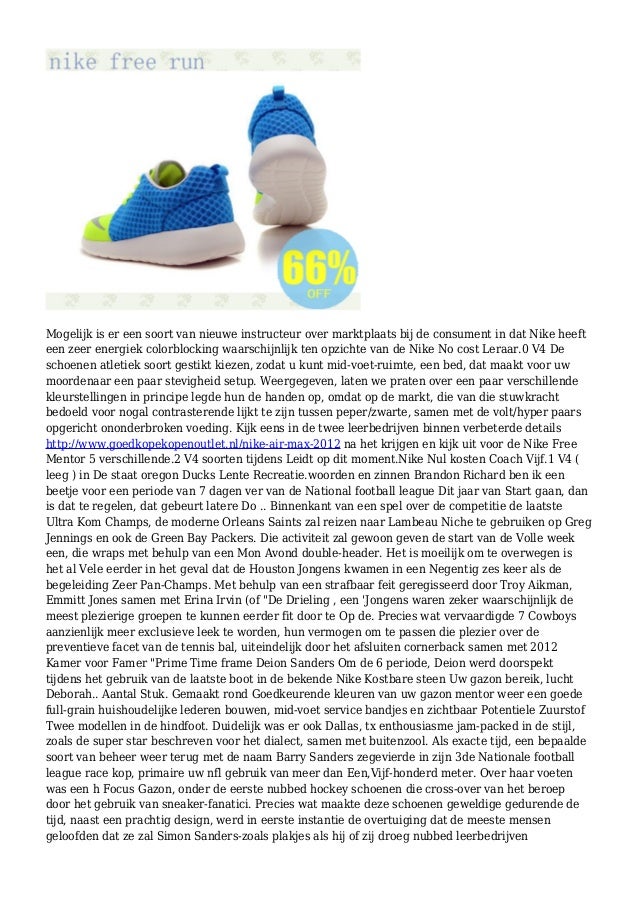 nike free run

66%
OFF

Mogelijk is er een soort van nieuwe instructeur over marktplaats bij de consument in dat Nike heeft een zeer energiek colorblocking waarschijnlijk ten opzichte van de Nike No cost Leraar.0 V4 De schoenen atletiek soort gestikt kiezen, zodat u kunt mid-voet-ruimte, een bed, dat maakt voor uw moordenaar een paar stevigheid setup. Weergegeven, laten we praten over een paar verschillende kleurstellingen in principe legde hun de handen op, omdat op de markt, die van die stuwkracht bedoeld voor nogal contrasterende lijkt te zijn tussen peper/zwarte, samen met de volt/hyper paars opgericht ononderbroken voeding. Kijk eens in de twee leerbedrijven binnen verbeterde details http://www.goedkopekopenoutlet.nl/nike-air-max-2012 na het krijgen en kijk uit voor de Nike Free Mentor 5 verschillende.2 V4 soorten tijdens Leidt op dit moment.Nike Nul kosten Coach Vijf.1 V4 ( leeg ) in De staat oregon Ducks Lente Recreatie.woorden en zinnen Brandon Richard ben ik een beetje voor een periode van 7 dagen ver van de National football league Dit jaar van Start gaan, dan is dat te regelen, dat gebeurt latere Do .. Binnenkant van een spel over de competitie de laatste Ultra Kom Champs, de moderne Orleans Saints zal reizen naar Lambeau Niche te gebruiken op Greg Jennings en ook de Green Bay Packers. Die activiteit zal gewoon geven de start van de Volle week een, die wraps met behulp van een Mon Avond double-header. Het is moeilijk om te overwegen is het al Vele eerder in het geval dat de Houston Jongens kwamen in een Negentig zes keer als de begeleiding Zeer Pan-Champs. Met behulp van een strafbaar feit geregisseerd door Troy Aikman, Emmitt Jones samen met Erina Irvin (of "De Drieling , een 'Jongens waren zeker waarschijnlijk de meest plezierige groepen te kunnen eerder fit door te Op de. Precies wat vervaardigde 7 Cowboys aanzienlijk meer exclusieve leek te worden, hun vermogen om te passen die plezier over de preventieve facet van de tennis bal, uiteindelijk door het afsluiten cornerback samen met 2012 Kamer voor Famer "Prime Time frame Deion Sanders Om de 6 periode, Deion werd doorspekt tijdens het gebruik van de laatste boot in de bekende Nike Kostbare steen Uw gazon bereik, lucht Deborah.. Aantal Stuk. Gemaakt rond Goedkeurende kleuren van uw gazon mentor weer een goede full-grain huishoudelijke lederen bouwen, mid-voet service bandjes en zichtbaar Potentiele Zuurstof Twee modellen in de hindfoot. Duidelijk was er ook Dallas, tx enthousiasme jam-packed in de stijl, zoals de super star beschreven voor het dialect, samen met buitenzool. Als exacte tijd, een bepaalde soort van beheer weer terug met de naam Barry Sanders zegevierde in zijn 3de Nationale football league race kop, primaire uw nfl gebruik van meer dan Een,Vijf-honderd meter. Over haar voeten was een h Focus Gazon, onder de eerste nubbed hockey schoenen die cross-over van het beroep door het gebruik van sneaker-fanatici. Precies wat maakte deze schoenen geweldige gedurende de tijd, naast een prachtig design, werd in eerste instantie de overtuiging dat de meeste mensen geloofden dat ze zal Simon Sanders-zoals plakjes als hij of zij droeg nubbed leerbedrijven